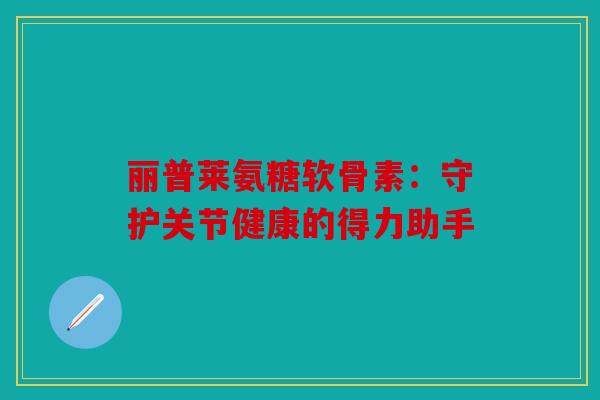 丽普莱氨糖软骨素：守护关节健康的得力助手